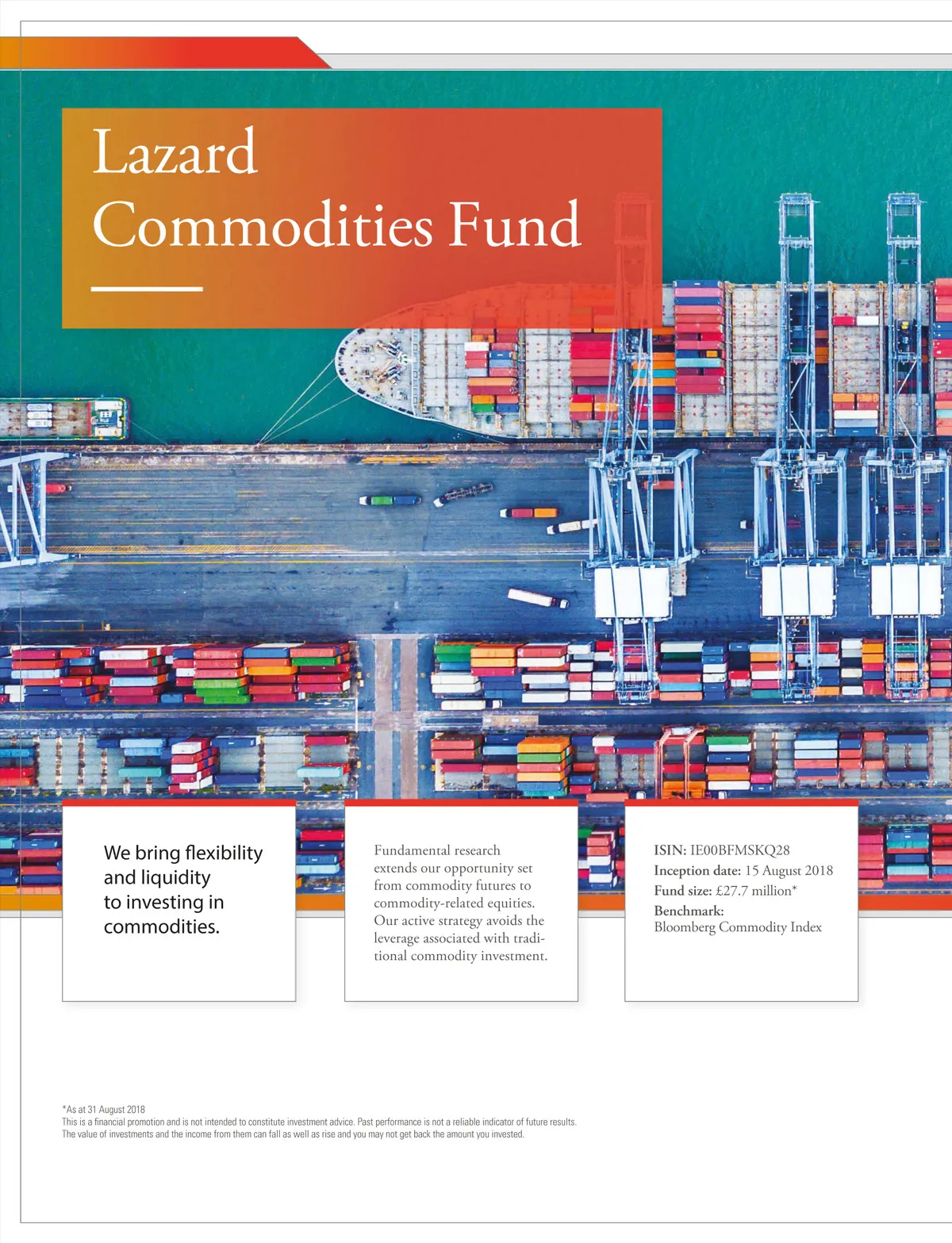 Lazard
Commodities Fund

We bring flexibility and liquidity to investing in commodities.

Fundamental research extends our opportunity set from commodity futures to commodity-related equities. Our active strategy avoids the leverage associated with traditional commodity investment.

ISIN: IE00BFMSKQ28
Inception date: 15 August 2018
Fund size: £27.7 million*
Benchmark:
Bloomberg Commodity Index

*As at 31 August 2018
This is a financial promotion and is not intended to constitute investment advice. Past performance is not a reliable indicator of future results. The value of investments and the income from them can fall as well as rise and you may not get back the amount you invested.